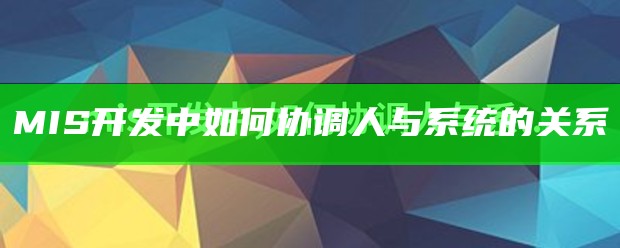 MIS开发中如何协调人与系统的关系